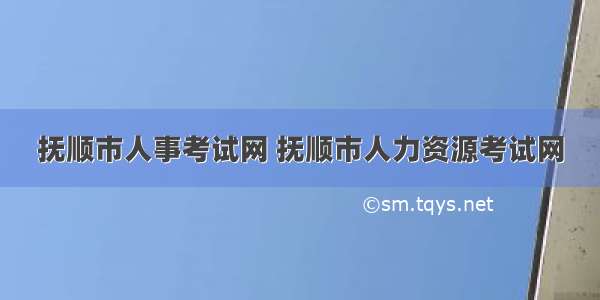 抚顺市人事考试网 抚顺市人力资源考试网

©sm.tqys.net